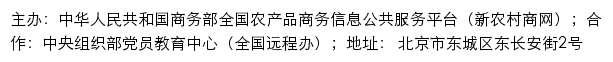 主办：中华人民共和国商务部全国农产品商务信息公共服务平台（新农村商网）；合作：中央组织部党员教育中心（全国远程办）；地址：北京市东城区东长安街2号